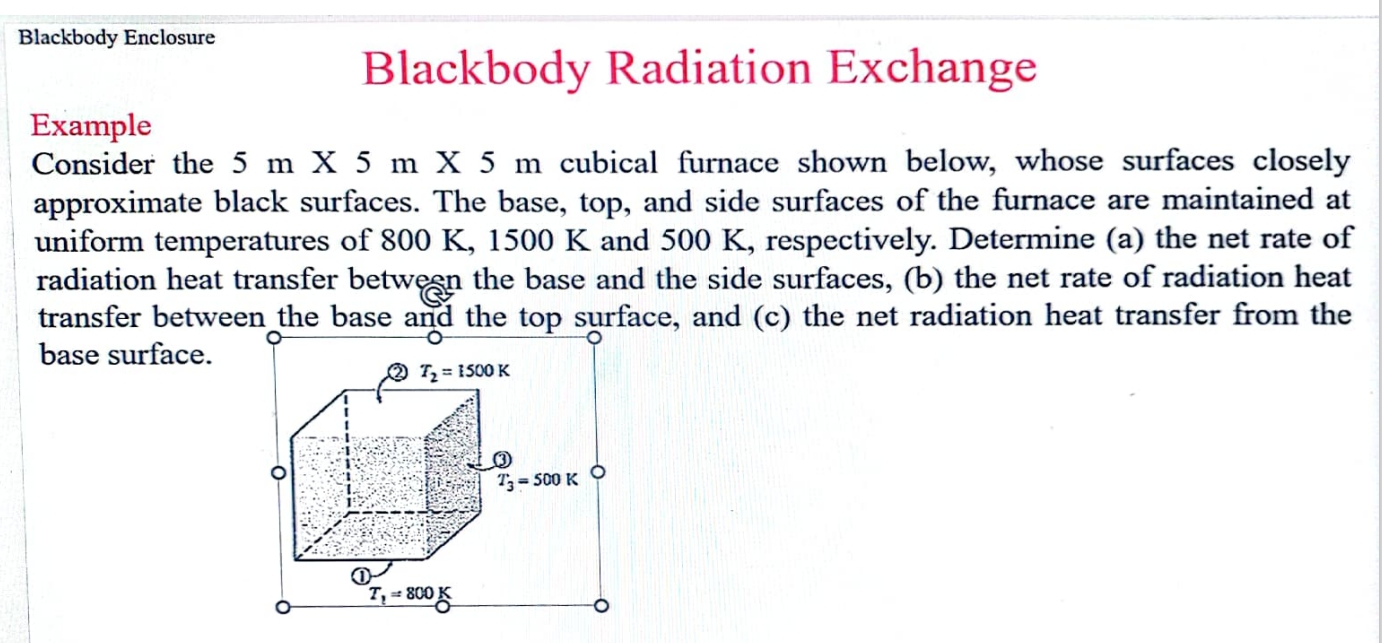 Blackbody Enclosure

Blackbody Radiation Exchange

Example

Consider the 5 m X 5 m X 5 m cubical furnace shown below, whose surfaces closely approximate black surfaces. The base, top, and side surfaces of the furnace are maintained at uniform temperatures of 800 K, 1500 K and 500 K, respectively. Determine (a) the net rate of radiation heat transfer between the base and the side surfaces, (b) the net rate of radiation heat transfer between the base and the top surface, and (c) the net radiation heat transfer from the base surface.

② $T_2 = 1500$ K

③ $T_3 = 500$ K

① $T_1 = 800$ K